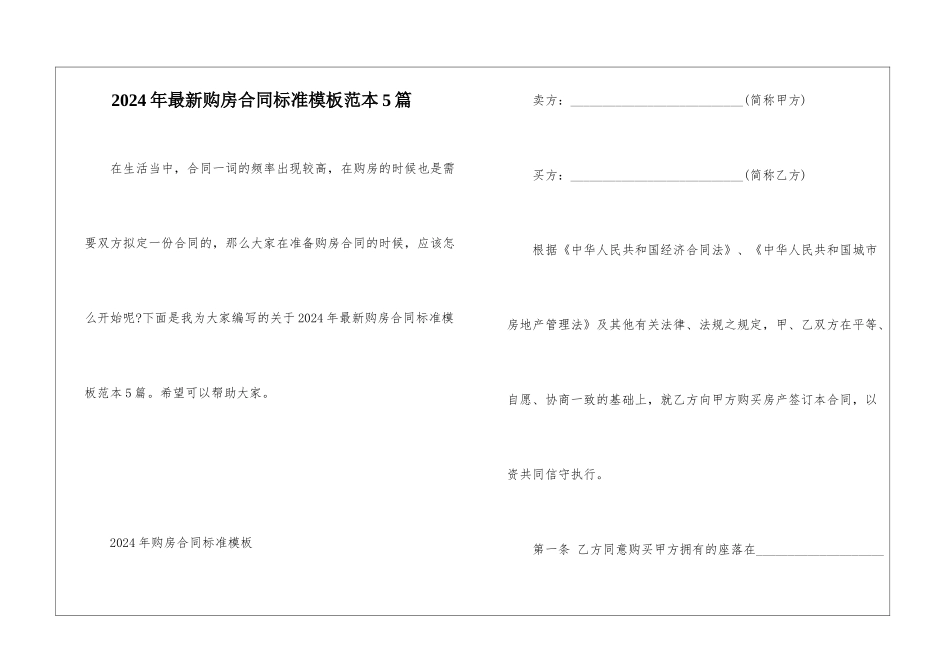 2024年最新购房合同标准模板范本5篇

在生活当中，合同一词的频率出现较高，在购房的时候也是需要双方拟定一份合同的，那么大家在准备购房合同的时候，应该怎么开始呢?下面是我为大家编写的关于2024年最新购房合同标准模板范本5篇。希望可以帮助大家。

2024年购房合同标准模板

卖方：____________________________(简称甲方)

买方：____________________________(简称乙方)

根据《中华人民共和国经济合同法》、《中华人民共和国城市房地产管理法》及其他有关法律、法规之规定，甲、乙双方在平等、自愿、协商一致的基础上，就乙方向甲方购买房产签订本合同，以资共同信守执行。

第一条 乙方同意购买甲方拥有的座落在____________________